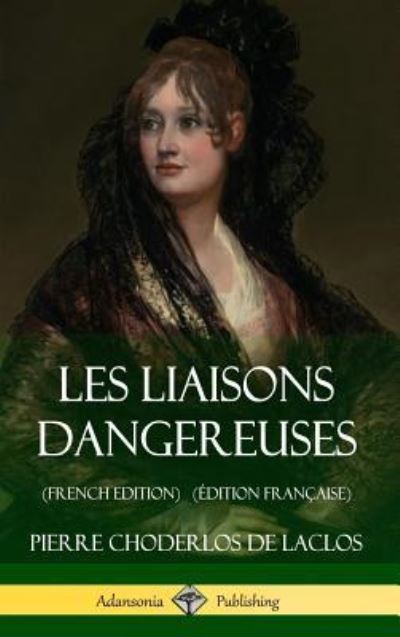 LES LIAISONS DANGEREUSES

(FRENCH EDITION) (ÉDITION FRANÇAISE)

PIERRE CHODERLOS DE LACLOS

Adansonia Publishing